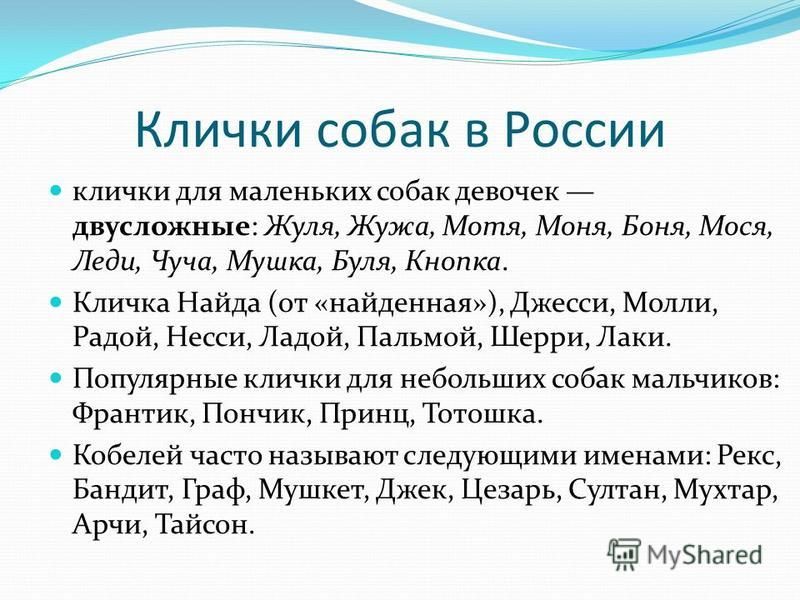 Клички собак в России

клички для маленьких собак девочек — двусложные: Жуля, Жужа, Мотя, Моня, Боня, Мося, Леди, Чуча, Мушка, Буля, Кнопка.

Кличка Найда (от «найденная»), Джесси, Молли, Радой, Несси, Ладой, Пальмой, Шерри, Лаки.

Популярные клички для небольших собак мальчиков: Франтик, Пончик, Принц, Тотошка.

Кобелей часто называют следующими именами: Рекс, Бандит, Граф, Мушкет, Джек, Цезарь, Султан, Мухтар, Арчи, Тайсон.

MyShared